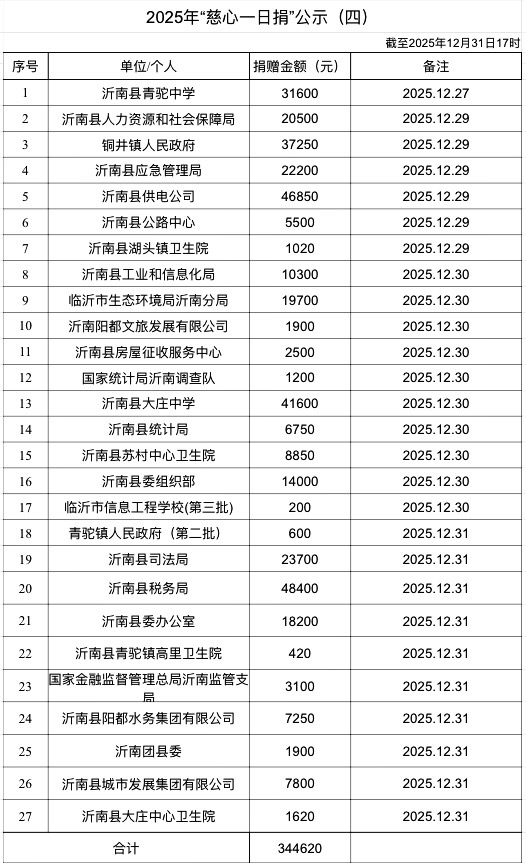 2025年“慈心一日捐”公示（四）

截至2025年12月31日17时

| 序号 | 单位/个人 | 捐赠金额（元） | 备注 |
|---|---|---|---|
| 1 | 沂南县青驼中学 | 31600 | 2025.12.27 |
| 2 | 沂南县人力资源和社会保障局 | 20500 | 2025.12.29 |
| 3 | 铜井镇人民政府 | 37250 | 2025.12.29 |
| 4 | 沂南县应急管理局 | 22200 | 2025.12.29 |
| 5 | 沂南县供电公司 | 46850 | 2025.12.29 |
| 6 | 沂南县公路中心 | 5500 | 2025.12.29 |
| 7 | 沂南县湖头镇卫生院 | 1020 | 2025.12.29 |
| 8 | 沂南县工业和信息化局 | 10300 | 2025.12.30 |
| 9 | 临沂市生态环境局沂南分局 | 19700 | 2025.12.30 |
| 10 | 沂南阳都文旅发展有限公司 | 1900 | 2025.12.30 |
| 11 | 沂南县房屋征收服务中心 | 2500 | 2025.12.30 |
| 12 | 国家统计局沂南调查队 | 1200 | 2025.12.30 |
| 13 | 沂南县大庄中学 | 41600 | 2025.12.30 |
| 14 | 沂南县统计局 | 6750 | 2025.12.30 |
| 15 | 沂南县苏村中心卫生院 | 8850 | 2025.12.30 |
| 16 | 沂南县委组织部 | 14000 | 2025.12.30 |
| 17 | 临沂市信息工程学校(第三批) | 200 | 2025.12.30 |
| 18 | 青驼镇人民政府（第二批） | 600 | 2025.12.31 |
| 19 | 沂南县司法局 | 23700 | 2025.12.31 |
| 20 | 沂南县税务局 | 48400 | 2025.12.31 |
| 21 | 沂南县委办公室 | 18200 | 2025.12.31 |
| 22 | 沂南县青驼镇高里卫生院 | 420 | 2025.12.31 |
| 23 | 国家金融监督管理总局沂南监管支局 | 3100 | 2025.12.31 |
| 24 | 沂南县阳都水务集团有限公司 | 7250 | 2025.12.31 |
| 25 | 沂南团县委 | 1900 | 2025.12.31 |
| 26 | 沂南县城市发展集团有限公司 | 7800 | 2025.12.31 |
| 27 | 沂南县大庄中心卫生院 | 1620 | 2025.12.31 |
| 合计 | | 344620 | |